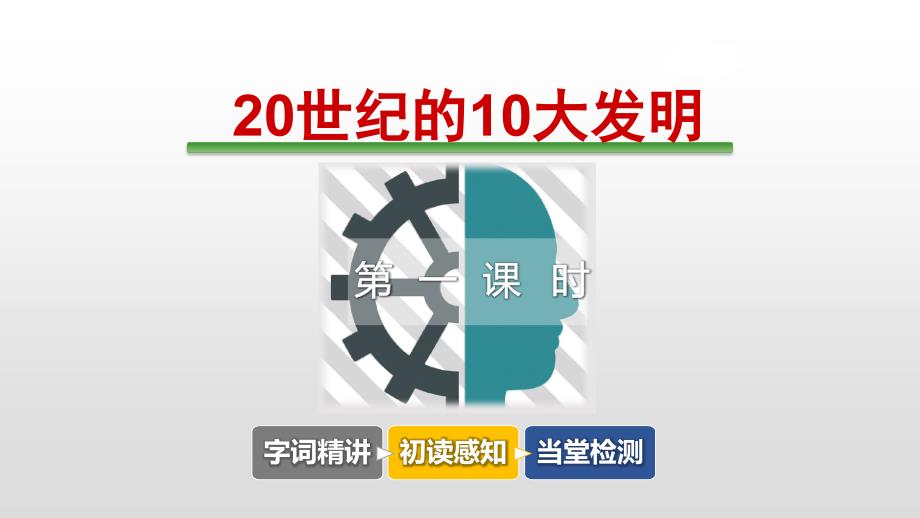 20世纪的10大发明

第一课时

字词精讲
初读感知
当堂检测